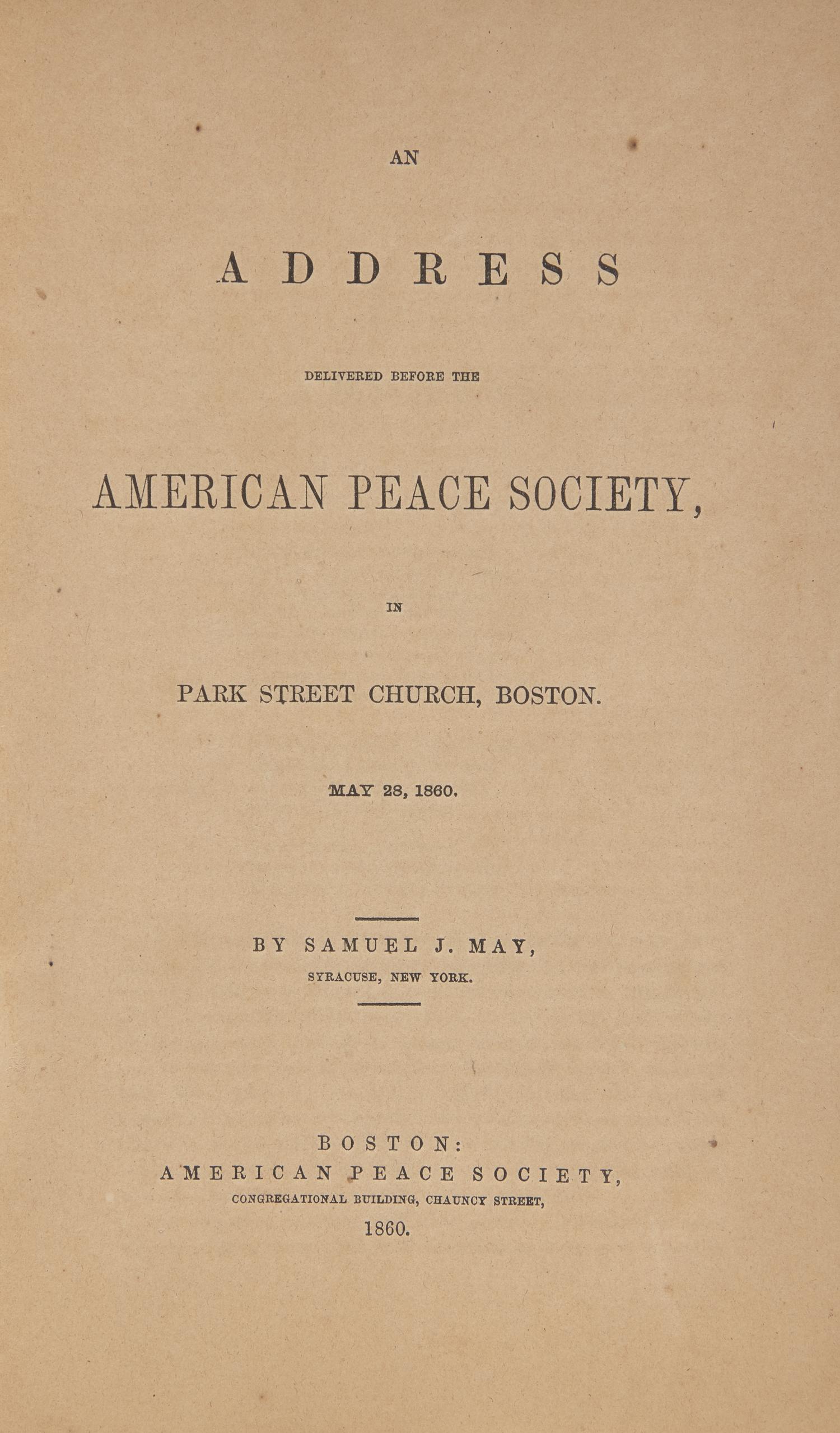 AN

ADDRESS

DELIVERED BEFORE THE

AMERICAN PEACE SOCIETY,

IN

PARK STREET CHURCH, BOSTON.

MAY 28, 1860.

BY SAMUEL J. MAY,

SYRACUSE, NEW YORK.

BOSTON:
AMERICAN PEACE SOCIETY,
CONGREGATIONAL BUILDING, CHAUNCY STREET,
1860.